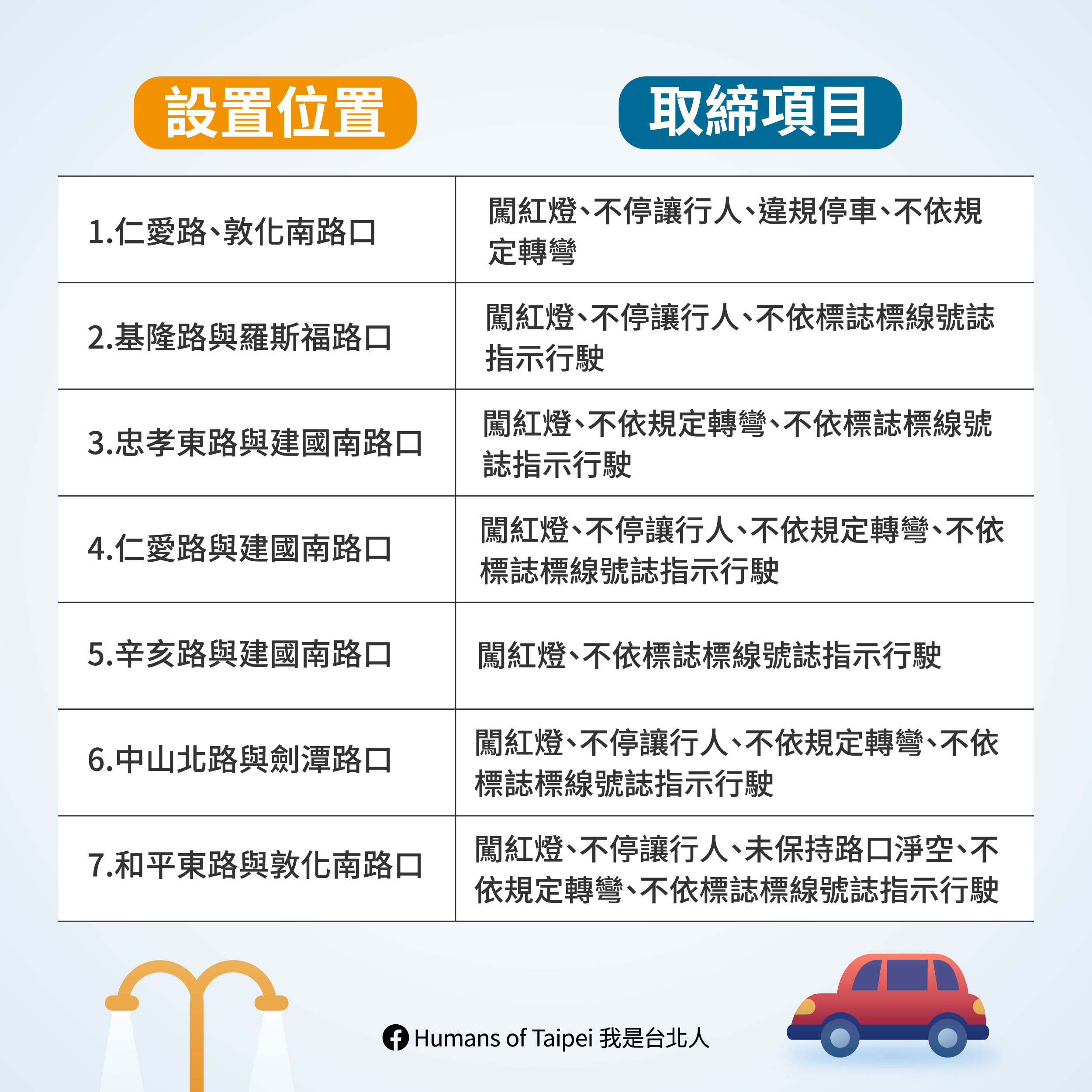 | 設置位置 | 取締項目 |
|---|---|
| 1.仁愛路、敦化南路口 | 闖紅燈、不停讓行人、違規停車、不依規定轉彎 |
| 2.基隆路與羅斯福路口 | 闖紅燈、不停讓行人、不依標誌標線號誌指示行駛 |
| 3.忠孝東路與建國南路口 | 闖紅燈、不依規定轉彎、不依標誌標線號誌指示行駛 |
| 4.仁愛路與建國南路口 | 闖紅燈、不停讓行人、不依規定轉彎、不依標誌標線號誌指示行駛 |
| 5.辛亥路與建國南路口 | 闖紅燈、不依標誌標線號誌指示行駛 |
| 6.中山北路與劍潭路口 | 闖紅燈、不停讓行人、不依規定轉彎、不依標誌標線號誌指示行駛 |
| 7.和平東路與敦化南路口 | 闖紅燈、不停讓行人、未保持路口淨空、不依規定轉彎、不依標誌標線號誌指示行駛 |

Humans of Taipei 我是台北人